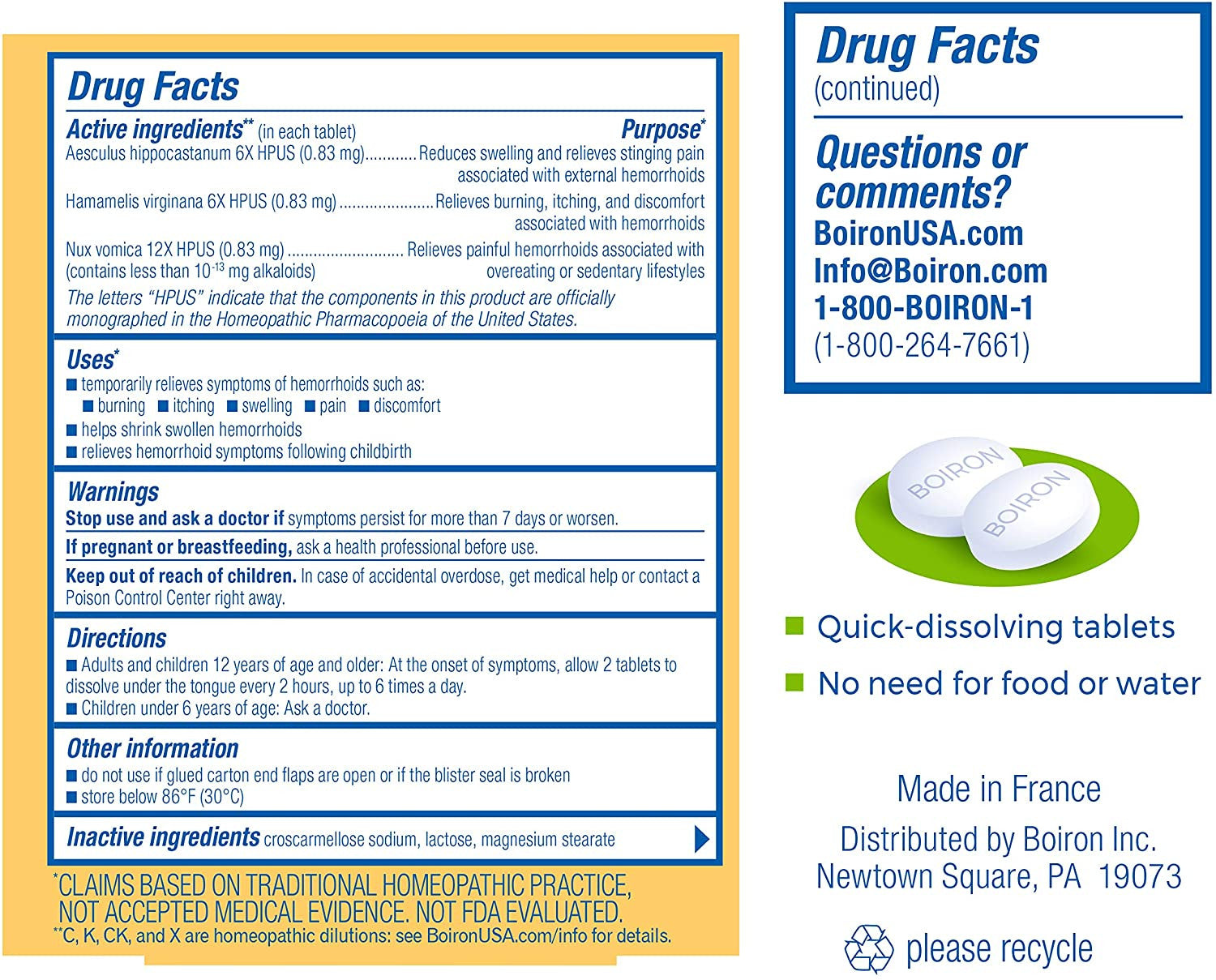 Drug Facts

Active ingredients$^{**}$ (in each tablet) Purpose$^{*}$

Aesculus hippocastanum 6X HPUS (0.83 mg) Reduces swelling and relieves stinging pain associated with external hemorrhoids

Hamamelis virginana 6X HPUS (0.83 mg) Relieves burning, itching, and discomfort associated with hemorrhoids

Nux vomica 12X HPUS (0.83 mg) (contains less than $10^{-13}$ mg alkaloids) Relieves painful hemorrhoids associated with overeating or sedentary lifestyles

The letters "HPUS" indicate that the components in this product are officially monographed in the Homeopathic Pharmacopoeia of the United States.

Uses$^{*}$
• temporarily relieves symptoms of hemorrhoids such as:
• burning • itching • swelling • pain • discomfort
• helps shrink swollen hemorrhoids
• relieves hemorrhoid symptoms following childbirth

Warnings

Stop use and ask a doctor if symptoms persist for more than 7 days or worsen.

If pregnant or breastfeeding, ask a health professional before use.

Keep out of reach of children. In case of accidental overdose, get medical help or contact a Poison Control Center right away.

Directions
• Adults and children 12 years of age and older: At the onset of symptoms, allow 2 tablets to dissolve under the tongue every 2 hours, up to 6 times a day.
• Children under 6 years of age: Ask a doctor.

Other information
• do not use if glued carton end flaps are open or if the blister seal is broken
• store below 86°F (30°C)

Inactive ingredients croscarmellose sodium, lactose, magnesium stearate

$^{*}$CLAIMS BASED ON TRADITIONAL HOMEOPATHIC PRACTICE, NOT ACCEPTED MEDICAL EVIDENCE. NOT FDA EVALUATED.
$^{**}$C, K, CK, and X are homeopathic dilutions: see BoironUSA.com/info for details.

Drug Facts
(continued)

Questions or comments?
BoironUSA.com
Info@Boiron.com
1-800-BOIRON-1
(1-800-264-7661)

BOIRON
BOIRON

• Quick-dissolving tablets
• No need for food or water

Made in France
Distributed by Boiron Inc.
Newtown Square, PA 19073

please recycle